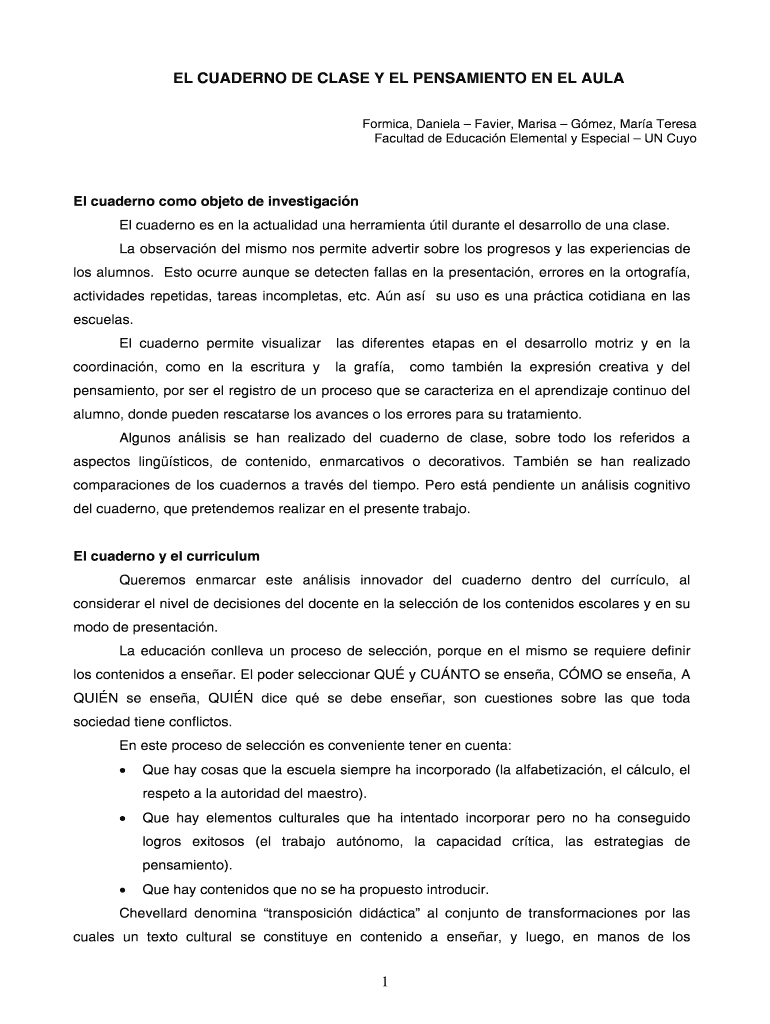 EL CUADERNO DE CLASE Y EL PENSAMIENTO EN EL AULA

Formica, Daniela – Favier, Marisa – Gómez, María Teresa
Facultad de Educación Elemental y Especial – UN Cuyo

El cuaderno como objeto de investigación

El cuaderno es en la actualidad una herramienta útil durante el desarrollo de una clase.

La observación del mismo nos permite advertir sobre los progresos y las experiencias de los alumnos. Esto ocurre aunque se detecten fallas en la presentación, errores en la ortografía, actividades repetidas, tareas incompletas, etc. Aún así su uso es una práctica cotidiana en las escuelas.

El cuaderno permite visualizar las diferentes etapas en el desarrollo motriz y en la coordinación, como en la escritura y la grafía, como también la expresión creativa y del pensamiento, por ser el registro de un proceso que se caracteriza en el aprendizaje continuo del alumno, donde pueden rescatarse los avances o los errores para su tratamiento.

Algunos análisis se han realizado del cuaderno de clase, sobre todo los referidos a aspectos lingüísticos, de contenido, enmarcativos o decorativos. También se han realizado comparaciones de los cuadernos a través del tiempo. Pero está pendiente un análisis cognitivo del cuaderno, que pretendemos realizar en el presente trabajo.

El cuaderno y el curriculum

Queremos enmarcar este análisis innovador del cuaderno dentro del currículo, al considerar el nivel de decisiones del docente en la selección de los contenidos escolares y en su modo de presentación.

La educación conlleva un proceso de selección, porque en el mismo se requiere definir los contenidos a enseñar. El poder seleccionar QUÉ y CUÁNTO se enseña, CÓMO se enseña, A QUIÉN se enseña, QUIÉN dice qué se debe enseñar, son cuestiones sobre las que toda sociedad tiene conflictos.

En este proceso de selección es conveniente tener en cuenta:

• Que hay cosas que la escuela siempre ha incorporado (la alfabetización, el cálculo, el respeto a la autoridad del maestro).
• Que hay elementos culturales que ha intentado incorporar pero no ha conseguido logros exitosos (el trabajo autónomo, la capacidad crítica, las estrategias de pensamiento).
• Que hay contenidos que no se ha propuesto introducir.

Chevellard denomina “transposición didáctica” al conjunto de transformaciones por las cuales un texto cultural se constituye en contenido a enseñar, y luego, en manos de los

1